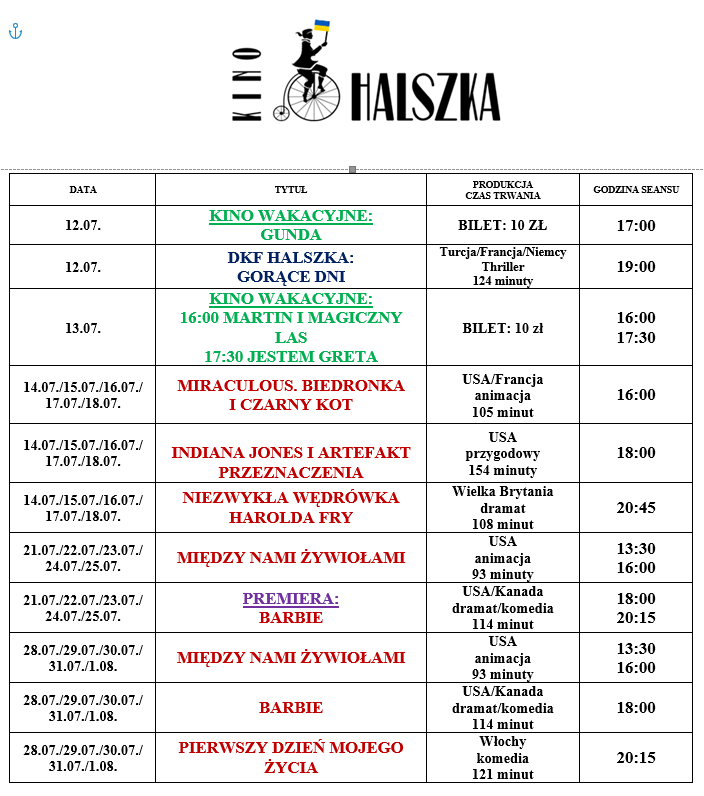 KINO HALSZKA

| DATA | TYTUŁ | PRODUKCJA CZAS TRWANIA | GODZINA SEANSU |
|---|---|---|---|
| 12.07. | KINO WAKACYJNE: GUNDA | BILET: 10 ZŁ | 17:00 |
| 12.07. | DKF HALSZKA: GORĄCE DNI | Turcja/Francja/Niemcy Thriller 124 minuty | 19:00 |
| 13.07. | KINO WAKACYJNE: 16:00 MARTIN I MAGICZNY LAS 17:30 JESTEM GRETA | BILET: 10 zł | 16:00 17:30 |
| 14.07./15.07./16.07./ 17.07./18.07. | MIRACULOUS. BIEDRONKA I CZARNY KOT | USA/Francja animacja 105 minut | 16:00 |
| 14.07./15.07./16.07./ 17.07./18.07. | INDIANA JONES I ARTEFAKT PRZEZNACZENIA | USA przygodowy 154 minuty | 18:00 |
| 14.07./15.07./16.07./ 17.07./18.07. | NIEZWYKŁA WĘDRÓWKA HAROLDA FRY | Wielka Brytania dramat 108 minut | 20:45 |
| 21.07./22.07./23.07./ 24.07./25.07. | MIĘDZY NAMI ŻYWIOŁAMI | USA animacja 93 minuty | 13:30 16:00 |
| 21.07./22.07./23.07./ 24.07./25.07. | PREMIERA: BARBIE | USA/Kanada dramat/komedia 114 minut | 18:00 20:15 |
| 28.07./29.07./30.07./ 31.07./1.08. | MIĘDZY NAMI ŻYWIOŁAMI | USA animacja 93 minuty | 13:30 16:00 |
| 28.07./29.07./30.07./ 31.07./1.08. | BARBIE | USA/Kanada dramat/komedia 114 minut | 18:00 |
| 28.07./29.07./30.07./ 31.07./1.08. | PIERWSZY DZIEŃ MOJEGO ŻYCIA | Włochy komedia 121 minut | 20:15 |